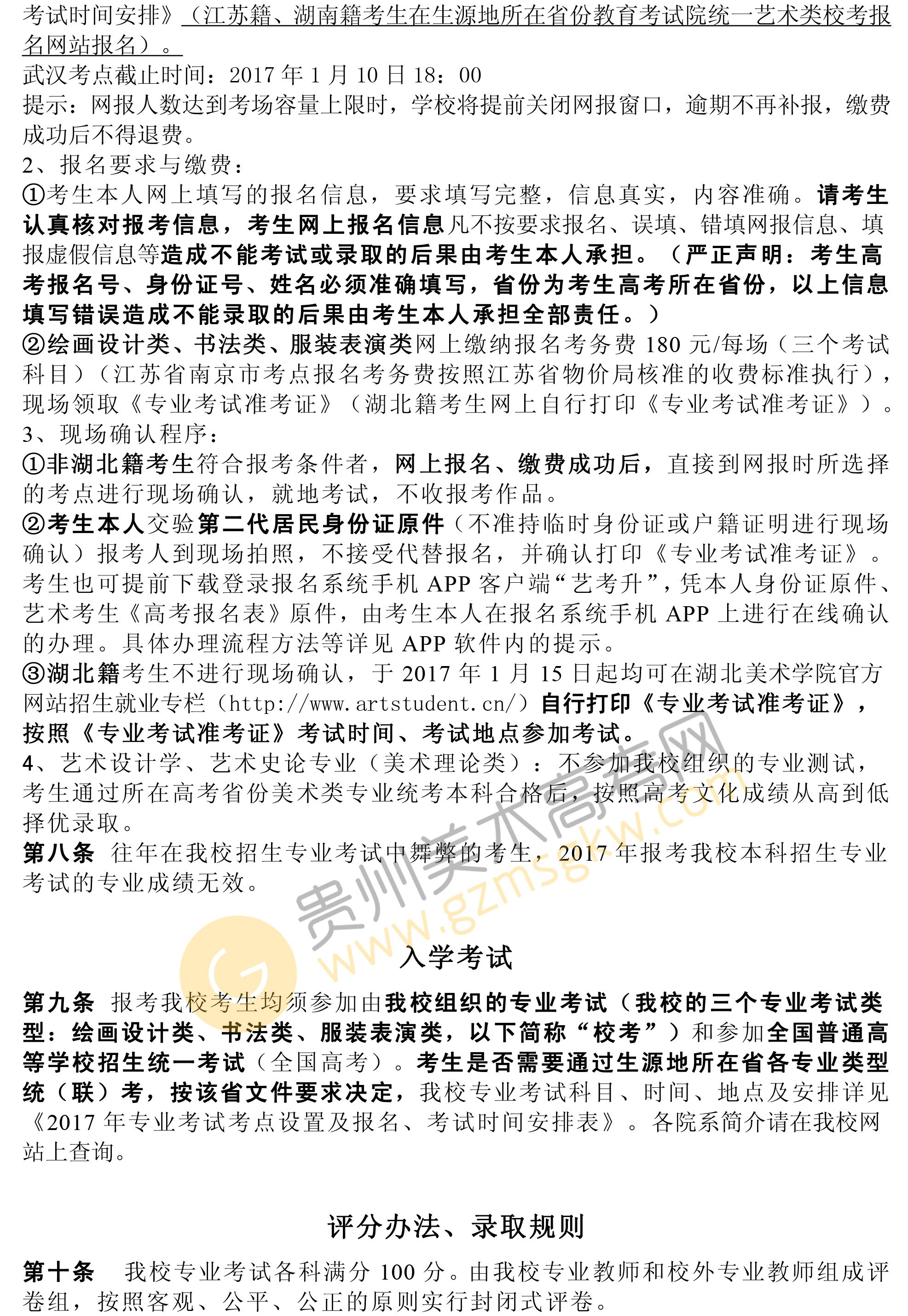 考试时间安排》（江苏籍、湖南籍考生在生源地所在省份教育考试院统一艺术类校考报名网站报名）。
武汉考点截止时间：2017 年 1 月 10 日 18：00
提示：网报人数达到考场容量上限时，学校将提前关闭网报窗口，逾期不再补报，缴费成功后不得退费。
2、报名要求与缴费：
①考生本人网上填写的报名信息，要求填写完整，信息真实，内容准确。请考生认真核对报考信息，考生网上报名信息凡不按要求报名、误填、错填网报信息、填报虚假信息等造成不能考试或录取的后果由考生本人承担。（严正声明：考生高考报名号、身份证号、姓名必须准确填写，省份为考生高考所在省份，以上信息填写错误造成不能录取的后果由考生本人承担全部责任。）
②绘画设计类、书法类、服装表演类网上缴纳报名考务费 180 元/每场（三个考试科目）（江苏省南京市考点报名考务费按照江苏省物价局核准的收费标准执行），现场领取《专业考试准考证》（湖北籍考生网上自行打印《专业考试准考证》）。
3、现场确认程序：
①非湖北籍考生符合报考条件者，网上报名、缴费成功后，直接到网报时所选择的考点进行现场确认，就地考试，不收报考作品。
②考生本人交验第二代居民身份证原件（不准持临时身份证或户籍证明进行现场确认）报考人到现场拍照，不接受代替报名，并确认打印《专业考试准考证》。考生也可提前下载登录报名系统手机 APP 客户端“艺考升”，凭本人身份证原件、艺术考生《高考报名表》原件，由考生本人在报名系统手机 APP 上进行在线确认的办理。具体办理流程方法等详见 APP 软件内的提示。
③湖北籍考生不进行现场确认，于 2017 年 1 月 15 日起均可在湖北美术学院官方网站招生就业专栏（http://www.artstudent.cn/）自行打印《专业考试准考证》，按照《专业考试准考证》考试时间、考试地点参加考试。
4、艺术设计学、艺术史论专业（美术理论类）：不参加我校组织的专业测试，考生通过所在高考省份美术类专业统考本科合格后，按照高考文化成绩从高到低择优录取。
第八条 往年在我校招生专业考试中舞弊的考生，2017 年报考我校本科招生专业考试的专业成绩无效。

贵州美术高考网 www.gzmsgkw.com

入学考试

第九条 报考我校考生均须参加由我校组织的专业考试（我校的三个专业考试类型：绘画设计类、书法类、服装表演类，以下简称“校考”）和参加全国普通高等学校招生统一考试（全国高考）。考生是否需要通过生源地所在省各专业类型统（联）考，按该省文件要求决定，我校专业考试科目、时间、地点及安排详见《2017 年专业考试考点设置及报名、考试时间安排表》。各院系简介请在我校网站上查询。

评分办法、录取规则

第十条 我校专业考试各科满分 100 分。由我校专业教师和校外专业教师组成评卷组，按照客观、公平、公正的原则实行封闭式评卷。